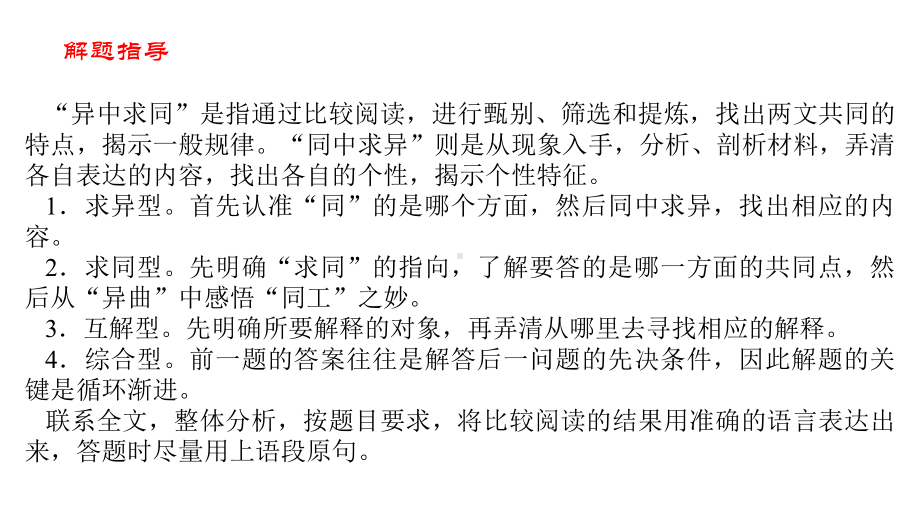 解题指导

“异中求同”是指通过比较阅读，进行甄别、筛选和提炼，找出两文共同的特点，揭示一般规律。“同中求异”则是从现象入手，分析、剖析材料，弄清各自表达的内容，找出各自的个性，揭示个性特征。

1．求异型。首先认准“同”的是哪个方面，然后同中求异，找出相应的内容。

2．求同型。先明确“求同”的指向，了解要答的是哪一方面的共同点，然后从“异曲”中感悟“同工”之妙。

3．互解型。先明确所要解释的对象，再弄清从哪里去寻找相应的解释。

4．综合型。前一题的答案往往是解答后一问题的先决条件，因此解题的关键是循环渐进。

联系全文，整体分析，按题目要求，将比较阅读的结果用准确的语言表达出来，答题时尽量用上语段原句。